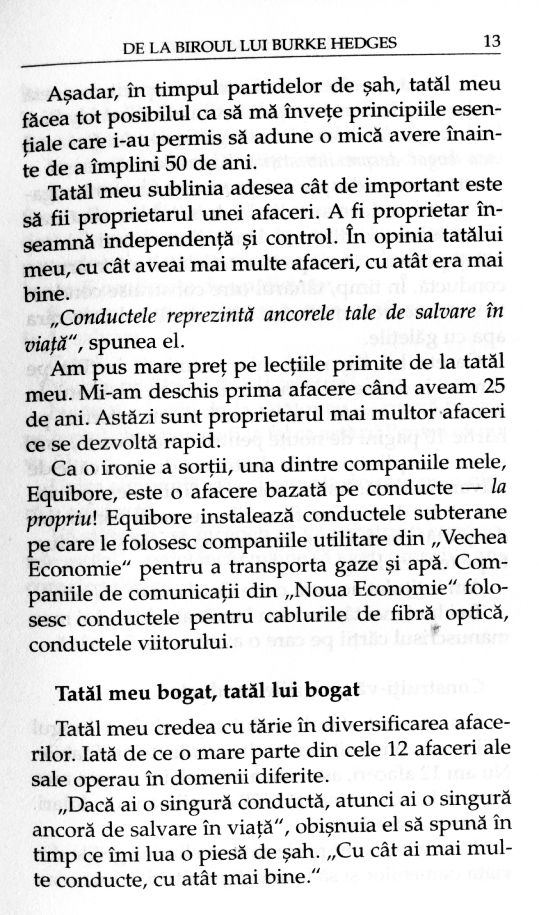 DE LA BIROUL LUI BURKE HEDGES 13

Așadar, în timpul partidelor de șah, tatăl meu făcea tot posibilul ca să mă învețe principiile esențiale care i-au permis să adune o mică avere înainte de a împlini 50 de ani.

Tatăl meu sublinia adesea cât de important este să fii proprietarul unei afaceri. A fi proprietar înseamnă independență și control. În opinia tatălui meu, cu cât aveai mai multe afaceri, cu atât era mai bine.

„Conductele reprezintă ancorele tale de salvare în viață", spunea el.

Am pus mare preț pe lecțiile primite de la tatăl meu. Mi-am deschis prima afacere când aveam 25 de ani. Astăzi sunt proprietarul mai multor afaceri ce se dezvoltă rapid.

Ca o ironie a sorții, una dintre companiile mele, Equibore, este o afacere bazată pe conducte — la propriu! Equibore instalează conductele subterane pe care le folosesc companiile utilitare din „Vechea Economie" pentru a transporta gaze și apă. Companiile de comunicații din „Noua Economie" folosesc conductele pentru cablurile de fibră optică, conductele viitorului.

Tatăl meu bogat, tatăl lui bogat

Tatăl meu credea cu tărie în diversificarea afacerilor. Iată de ce o mare parte din cele 12 afaceri ale sale operau în domenii diferite.

„Dacă ai o singură conductă, atunci ai o singură ancoră de salvare în viață", obișnuia el să spună în timp ce îmi lua o piesă de șah. „Cu cât ai mai multe conducte, cu atât mai bine."